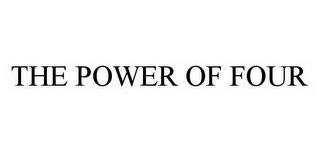 THE POWER OF FOUR